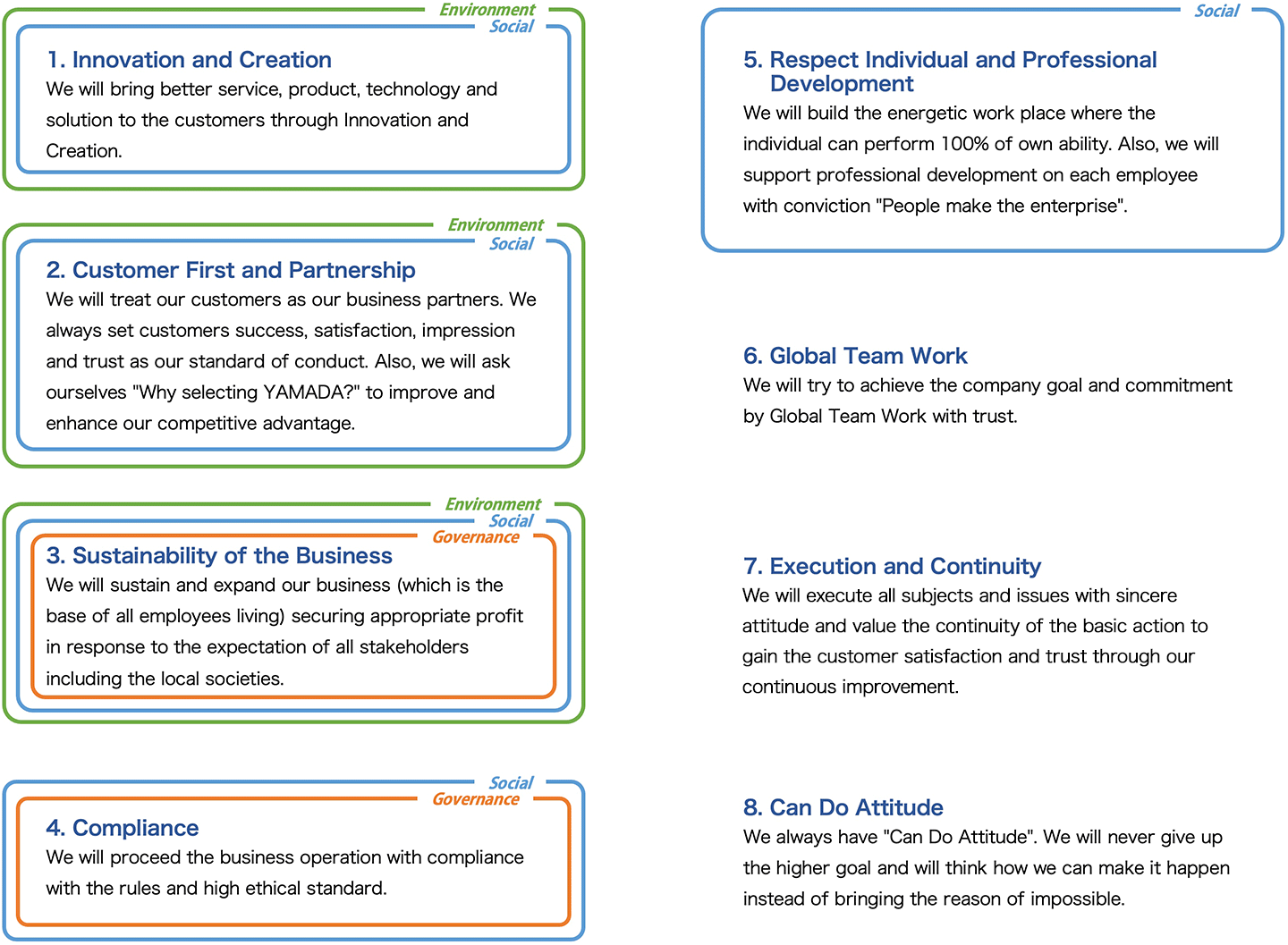 Environment
Social
1. Innovation and Creation
We will bring better service, product, technology and solution to the customers through Innovation and Creation.

Environment
Social
2. Customer First and Partnership
We will treat our customers as our business partners. We always set customers success, satisfaction, impression and trust as our standard of conduct. Also, we will ask ourselves "Why selecting YAMADA?" to improve and enhance our competitive advantage.

Environment
Social
Governance
3. Sustainability of the Business
We will sustain and expand our business (which is the base of all employees living) securing appropriate profit in response to the expectation of all stakeholders including the local societies.

Social
Governance
4. Compliance
We will proceed the business operation with compliance with the rules and high ethical standard.

Social
5. Respect Individual and Professional Development
We will build the energetic work place where the individual can perform 100% of own ability. Also, we will support professional development on each employee with conviction "People make the enterprise".

6. Global Team Work
We will try to achieve the company goal and commitment by Global Team Work with trust.

7. Execution and Continuity
We will execute all subjects and issues with sincere attitude and value the continuity of the basic action to gain the customer satisfaction and trust through our continuous improvement.

8. Can Do Attitude
We always have "Can Do Attitude". We will never give up the higher goal and will think how we can make it happen instead of bringing the reason of impossible.